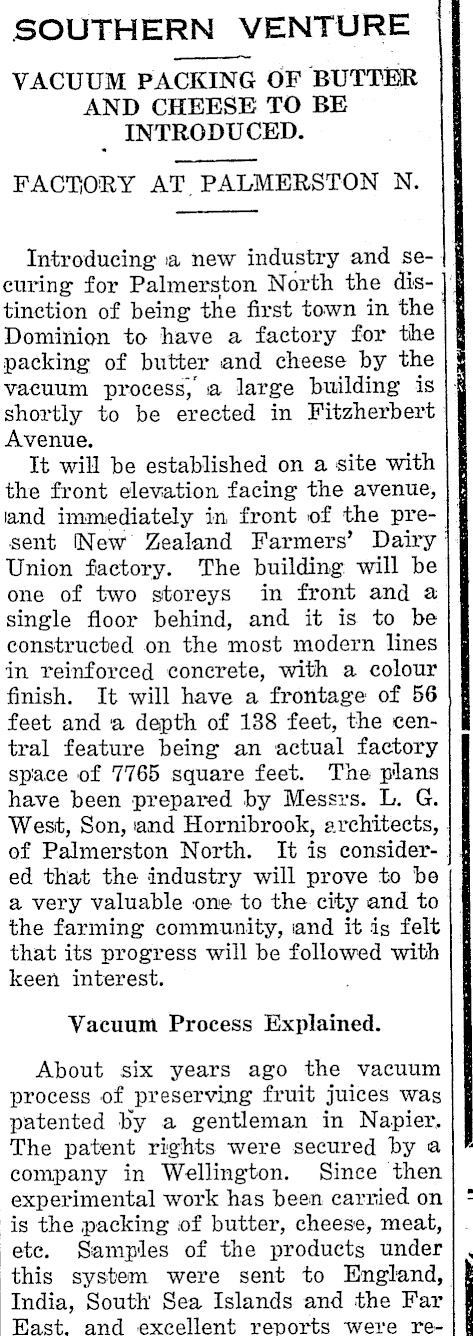 SOUTHERN VENTURE

VACUUM PACKING OF BUTTER AND CHEESE TO BE INTRODUCED.

FACTORY AT PALMERSTON N.

Introducing a new industry and securing for Palmerston North the distinction of being the first town in the Dominion to have a factory for the packing of butter and cheese by the vacuum process, a large building is shortly to be erected in Fitzherbert Avenue.

It will be established on a site with the front elevation facing the avenue, and immediately in front of the present New Zealand Farmers' Dairy Union factory. The building will be one of two storeys in front and a single floor behind, and it is to be constructed on the most modern lines in reinforced concrete, with a colour finish. It will have a frontage of 56 feet and a depth of 138 feet, the central feature being an actual factory space of 7765 square feet. The plans have been prepared by Messrs. L. G. West, Son, and Hornibrook, architects, of Palmerston North. It is considered that the industry will prove to be a very valuable one to the city and to the farming community, and it is felt that its progress will be followed with keen interest.

Vacuum Process Explained.

About six years ago the vacuum process of preserving fruit juices was patented by a gentleman in Napier. The patent rights were secured by a company in Wellington. Since then experimental work has been carried on is the packing of butter, cheese, meat, etc. Samples of the products under this system were sent to England, India, South Sea Islands and the Far East, and excellent reports were re-